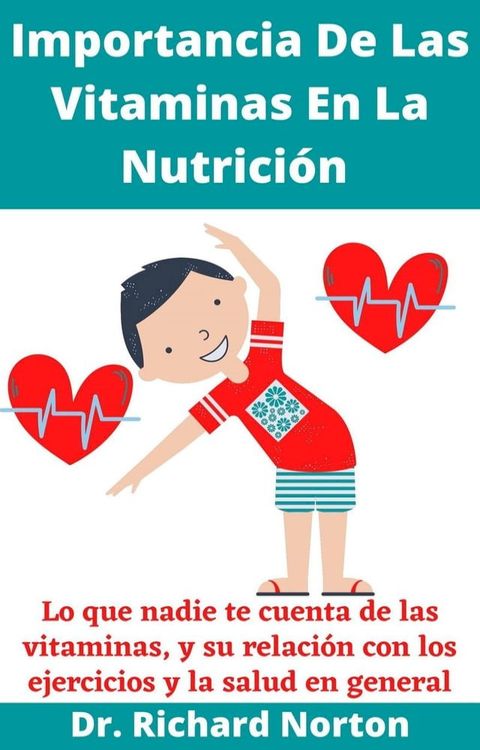 Importancia De Las Vitaminas En La Nutrición

Lo que nadie te cuenta de las vitaminas, y su relación con los ejercicios y la salud en general

Dr. Richard Norton